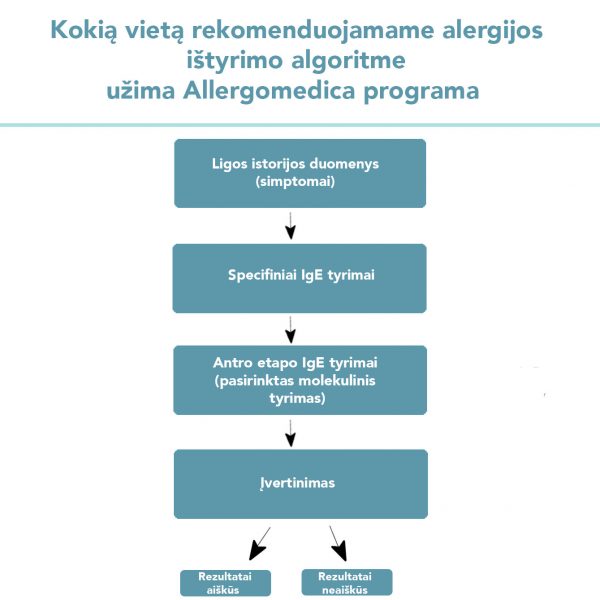 Kokią vietą rekomenduojamame alergijos ištyrimo algoritme užima Allergomedica programa

Ligos istorijos duomenys (simptomai)

Specifiniai IgE tyrimai

Antro etapo IgE tyrimai (pasirinktas molekulinis tyrimas)

Įvertinimas

Rezultatai aiškūs

Rezultatai neaiškūs